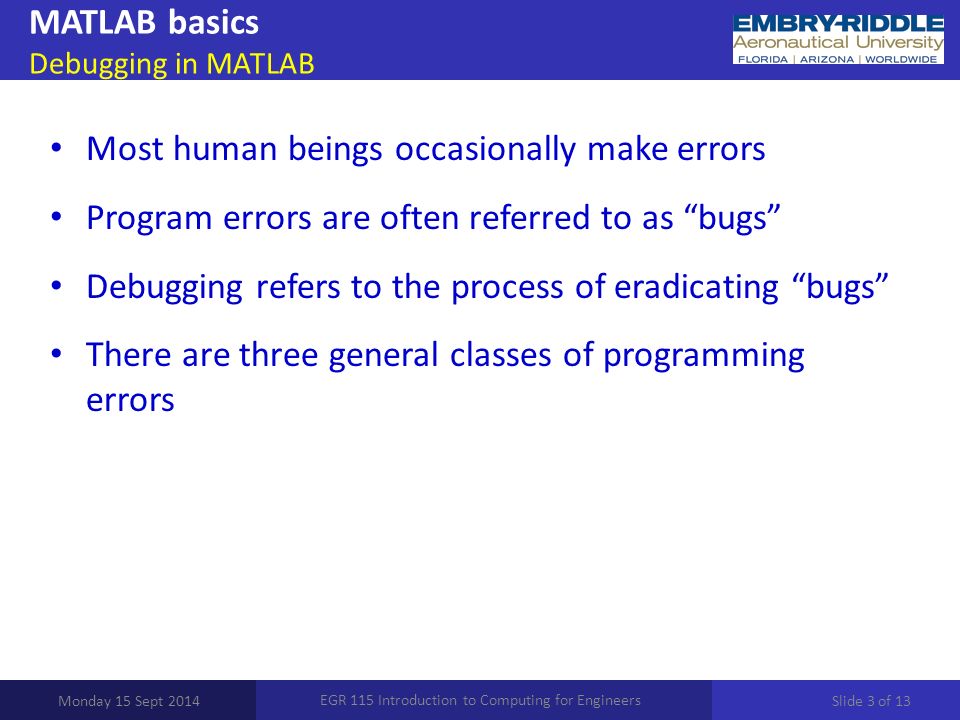 MATLAB basics
Debugging in MATLAB

EMBRY-RIDDLE
Aeronautical University
FLORIDA | ARIZONA | WORLDWIDE

• Most human beings occasionally make errors

• Program errors are often referred to as “bugs”

• Debugging refers to the process of eradicating “bugs”

• There are three general classes of programming errors

Monday 15 Sept 2014

EGR 115 Introduction to Computing for Engineers

Slide 3 of 13